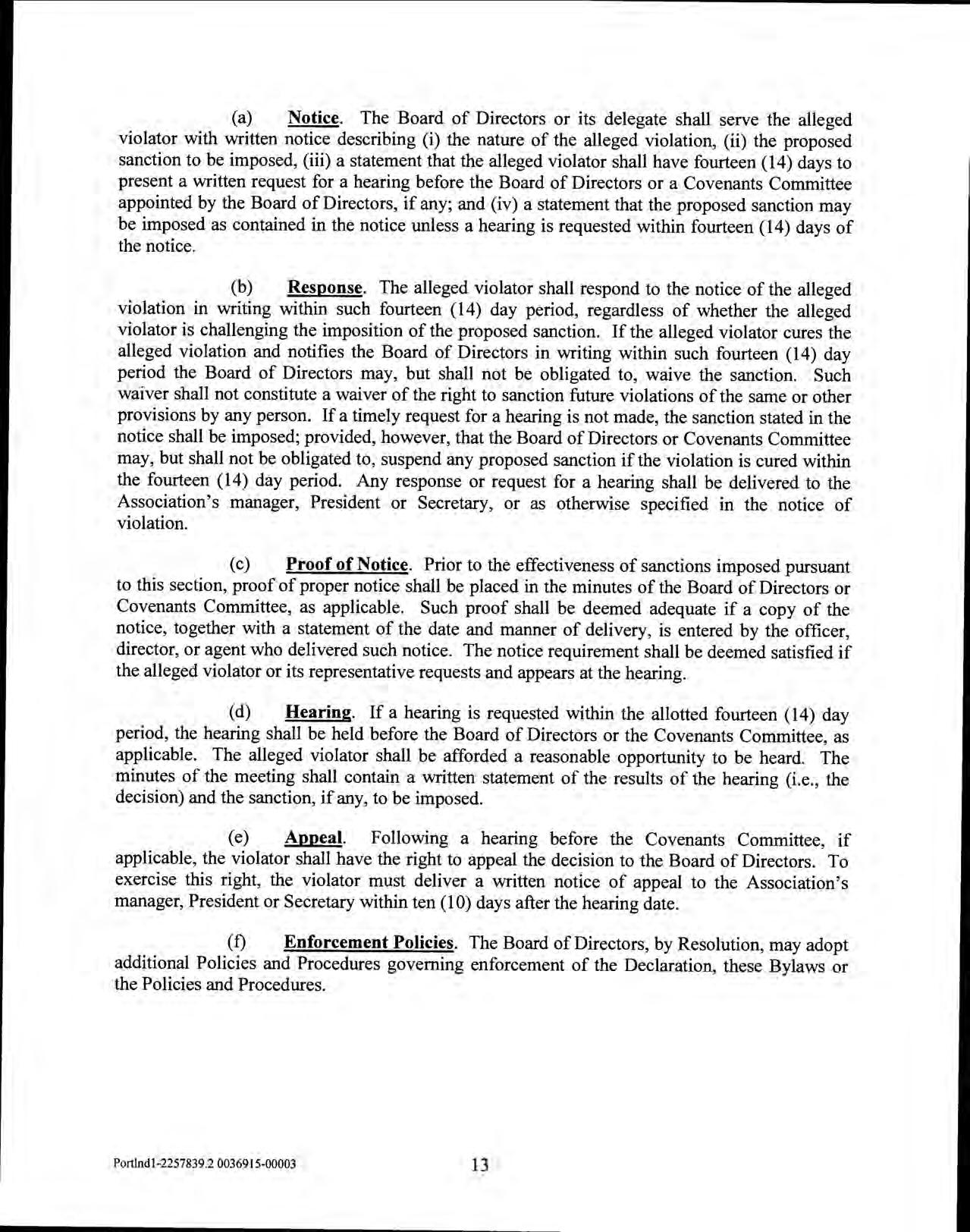 (a) Notice. The Board of Directors or its delegate shall serve the alleged violator with written notice describing (i) the nature of the alleged violation, (ii) the proposed sanction to be imposed, (iii) a statement that the alleged violator shall have fourteen (14) days to present a written request for a hearing before the Board of Directors or a Covenants Committee appointed by the Board of Directors, if any; and (iv) a statement that the proposed sanction may be imposed as contained in the notice unless a hearing is requested within fourteen (14) days of the notice.

(b) Response. The alleged violator shall respond to the notice of the alleged violation in writing within such fourteen (14) day period, regardless of whether the alleged violator is challenging the imposition of the proposed sanction. If the alleged violator cures the alleged violation and notifies the Board of Directors in writing within such fourteen (14) day period the Board of Directors may, but shall not be obligated to, waive the sanction. Such waiver shall not constitute a waiver of the right to sanction future violations of the same or other provisions by any person. If a timely request for a hearing is not made, the sanction stated in the notice shall be imposed; provided, however, that the Board of Directors or Covenants Committee may, but shall not be obligated to, suspend any proposed sanction if the violation is cured within the fourteen (14) day period. Any response or request for a hearing shall be delivered to the Association's manager, President or Secretary, or as otherwise specified in the notice of violation.

(c) Proof of Notice. Prior to the effectiveness of sanctions imposed pursuant to this section, proof of proper notice shall be placed in the minutes of the Board of Directors or Covenants Committee, as applicable. Such proof shall be deemed adequate if a copy of the notice, together with a statement of the date and manner of delivery, is entered by the officer, director, or agent who delivered such notice. The notice requirement shall be deemed satisfied if the alleged violator or its representative requests and appears at the hearing.

(d) Hearing. If a hearing is requested within the allotted fourteen (14) day period, the hearing shall be held before the Board of Directors or the Covenants Committee, as applicable. The alleged violator shall be afforded a reasonable opportunity to be heard. The minutes of the meeting shall contain a written statement of the results of the hearing (i.e., the decision) and the sanction, if any, to be imposed.

(e) Appeal. Following a hearing before the Covenants Committee, if applicable, the violator shall have the right to appeal the decision to the Board of Directors. To exercise this right, the violator must deliver a written notice of appeal to the Association's manager, President or Secretary within ten (10) days after the hearing date.

(f) Enforcement Policies. The Board of Directors, by Resolution, may adopt additional Policies and Procedures governing enforcement of the Declaration, these Bylaws or the Policies and Procedures.

Portlnd1-2257839.2 0036915-00003

13